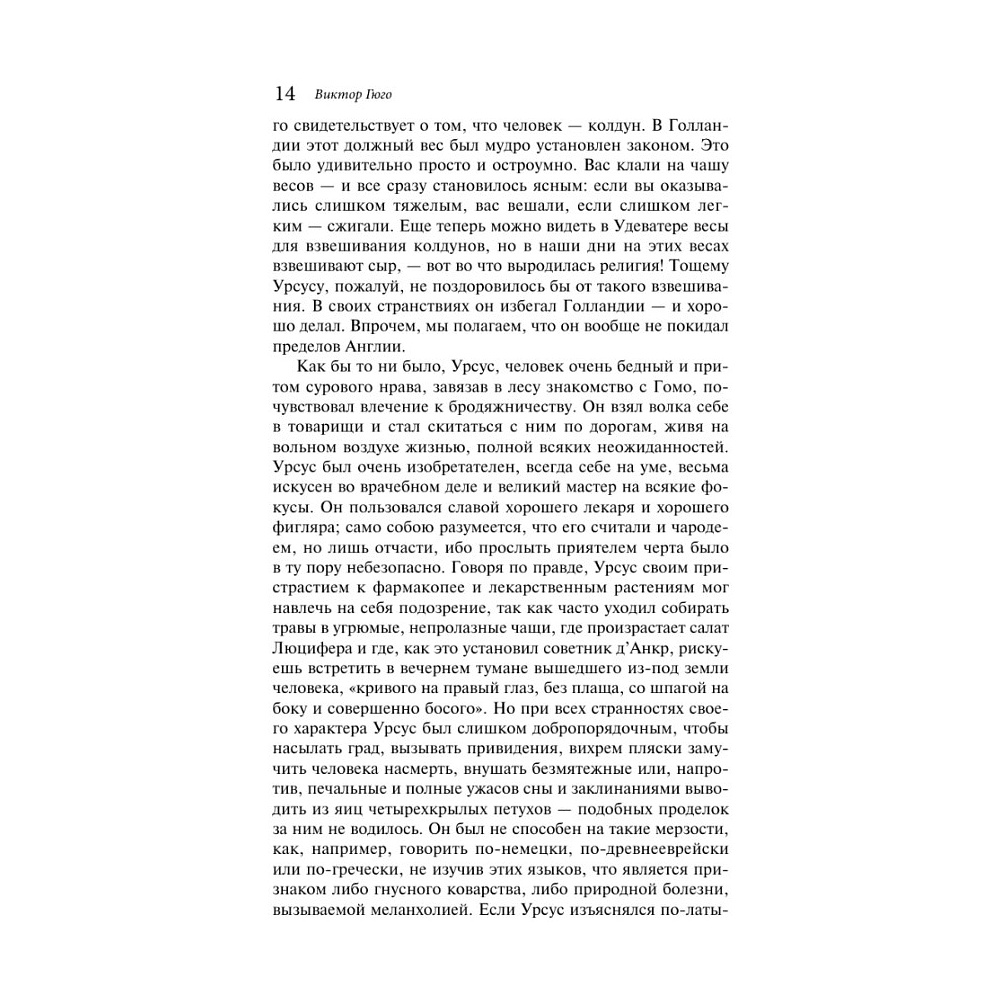 14 Виктор Гюго

го свидетельствует о том, что человек — колдун. В Голландии этот должный вес был мудро установлен законом. Это было удивительно просто и остроумно. Вас клали на чашу весов — и все сразу становилось ясным: если вы оказывались слишком тяжелым, вас вешали, если слишком легким — сжигали. Еще теперь можно видеть в Удеватере весы для взвешивания колдунов, но в наши дни на этих весах взвешивают сыр, — вот во что выродилась религия! Тощему Урсусу, пожалуй, не поздоровилось бы от такого взвешивания. В своих странствиях он избегал Голландии — и хорошо делал. Впрочем, мы полагаем, что он вообще не покидал пределов Англии.

Как бы то ни было, Урсус, человек очень бедный и притом сурового нрава, завязав в лесу знакомство с Гомо, почувствовал влечение к бродяжничеству. Он взял волка себе в товарищи и стал скитаться с ним по дорогам, живя на вольном воздухе жизнью, полной всяких неожиданностей. Урсус был очень изобретателен, всегда себе на уме, весьма искусен во врачебном деле и великий мастер на всякие фокусы. Он пользовался славой хорошего лекаря и хорошего фигляра; само собою разумеется, что его считали и чародеем, но лишь отчасти, ибо прослыть приятелем черта было в ту пору небезопасно. Говоря по правде, Урсус своим пристрастием к фармакопее и лекарственным растениям мог навлечь на себя подозрение, так как часто уходил собирать травы в угрюмые, непролазные чащи, где произрастает салат Люцифера и где, как это установил советник д'Анкр, рискуешь встретить в вечернем тумане вышедшего из-под земли человека, «кривого на правый глаз, без плаща, со шпагой на боку и совершенно босого». Но при всех странностях своего характера Урсус был слишком добропорядочным, чтобы насылать град, вызывать привидения, вихрем пляски замучить человека насмерть, внушать безмятежные или, напротив, печальные и полные ужасов сны и заклинаниями выводить из яиц четырехкрылых петухов — подобных проделок за ним не водилось. Он был не способен на такие мерзости, как, например, говорить по-немецки, по-древнееврейски или по-гречески, не изучив этих языков, что является признаком либо гнусного коварства, либо природной болезни, вызываемой меланхолией. Если Урсус изъяснялся по-латы-